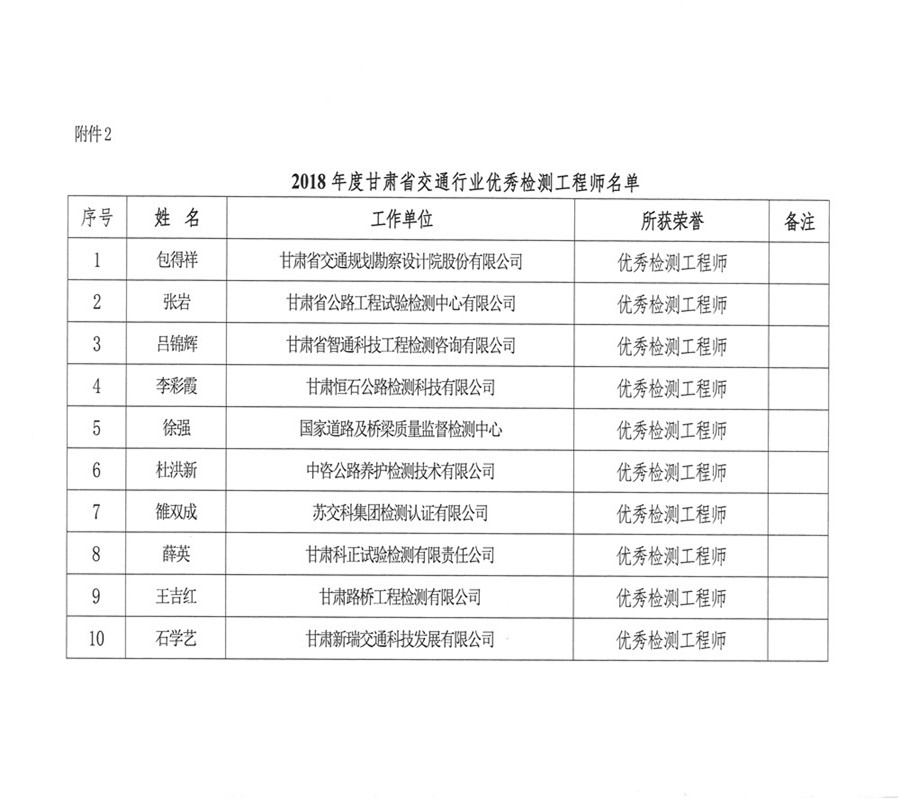 附件2

2018年度甘肃省交通行业优秀检测工程师名单

| 序号 | 姓　名 | 工作单位 | 所获荣誉 | 备注 |
|---|---|---|---|---|
| 1 | 包得祥 | 甘肃省交通规划勘察设计院股份有限公司 | 优秀检测工程师 | |
| 2 | 张岩 | 甘肃省公路工程试验检测中心有限公司 | 优秀检测工程师 | |
| 3 | 吕锦辉 | 甘肃省智通科技工程检测咨询有限公司 | 优秀检测工程师 | |
| 4 | 李彩霞 | 甘肃恒石公路检测科技有限公司 | 优秀检测工程师 | |
| 5 | 徐强 | 国家道路及桥梁质量监督检测中心 | 优秀检测工程师 | |
| 6 | 杜洪新 | 中咨公路养护检测技术有限公司 | 优秀检测工程师 | |
| 7 | 雒双成 | 苏交科集团检测认证有限公司 | 优秀检测工程师 | |
| 8 | 薛英 | 甘肃科正试验检测有限责任公司 | 优秀检测工程师 | |
| 9 | 王吉红 | 甘肃路桥工程检测有限公司 | 优秀检测工程师 | |
| 10 | 石学艺 | 甘肃新瑞交通科技发展有限公司 | 优秀检测工程师 | |